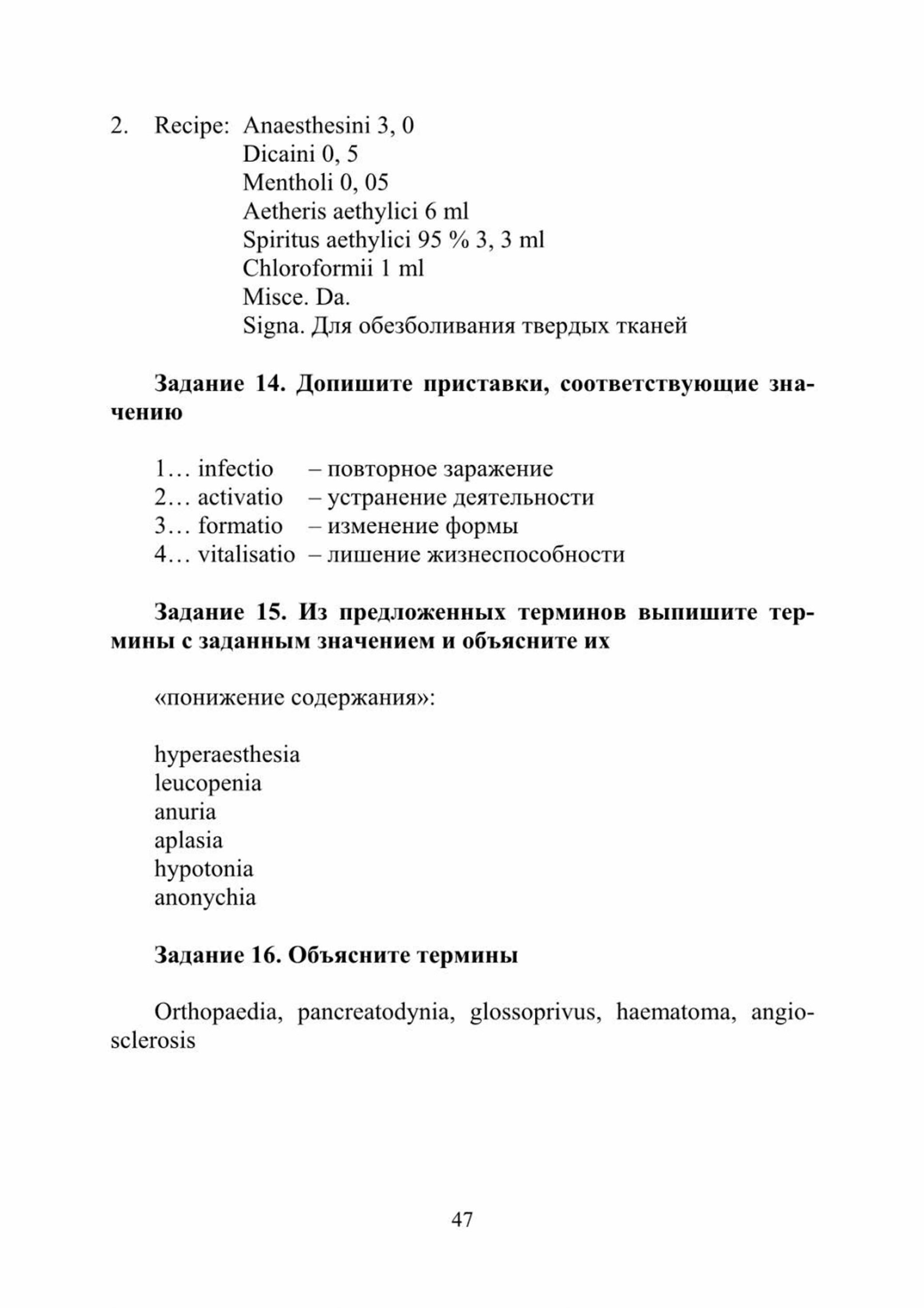 2. Recipe: Anaesthesini 3, 0
Dicaini 0, 5
Mentholi 0, 05
Aetheris aethylici 6 ml
Spiritus aethylici 95 % 3, 3 ml
Chloroformii 1 ml
Misce. Da.
Signa. Для обезболивания твердых тканей

Задание 14. Допишите приставки, соответствующие значению

1… infectio – повторное заражение
2… activatio – устранение деятельности
3… formatio – изменение формы
4… vitalisatio – лишение жизнеспособности

Задание 15. Из предложенных терминов выпишите термины с заданным значением и объясните их

«понижение содержания»:

hyperaesthesia
leucopenia
anuria
aplasia
hypotonia
anonychia

Задание 16. Объясните термины

Orthopaedia, pancreatodynia, glossoprivus, haematoma, angiosclerosis

47